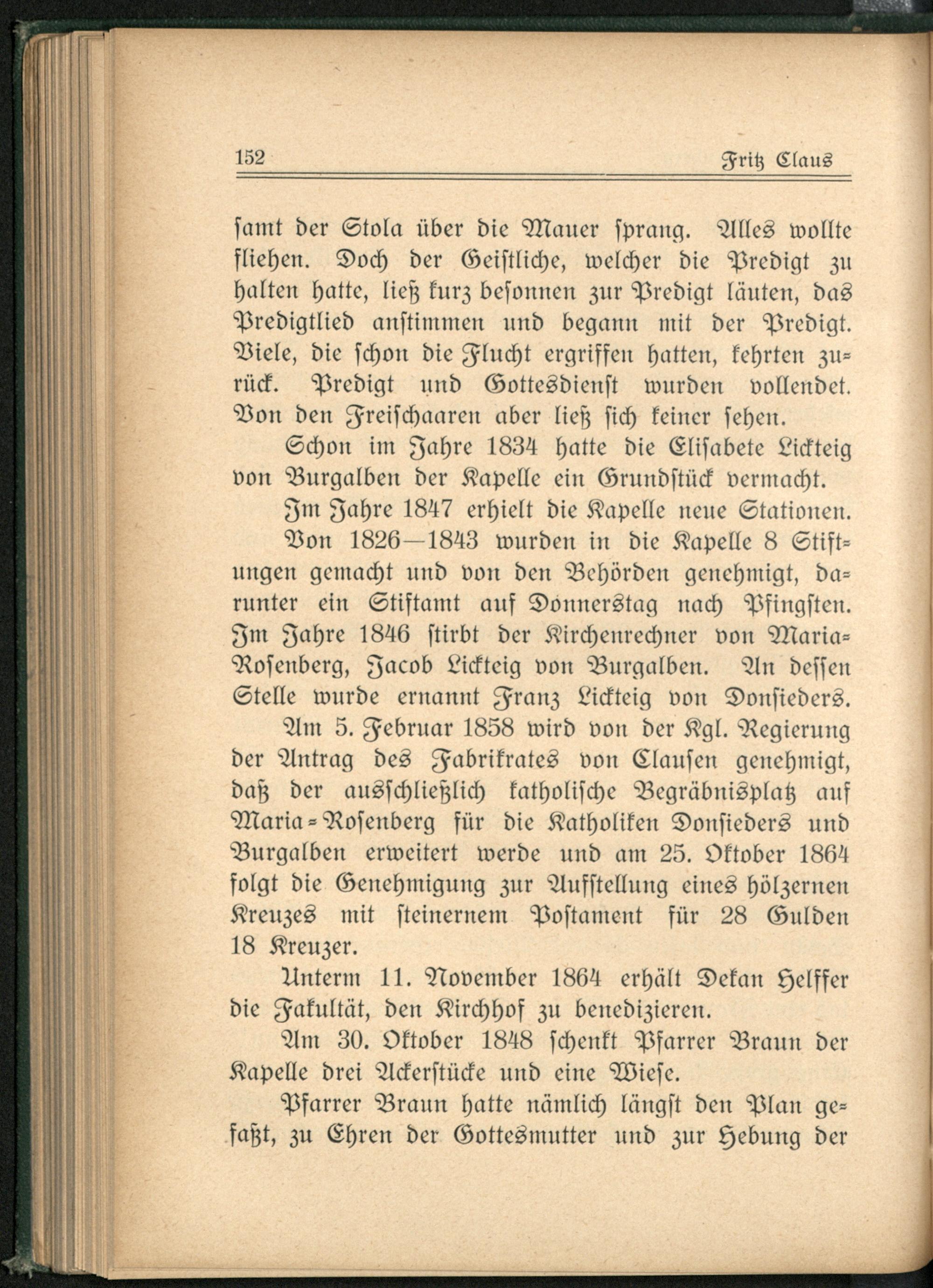 152 Fritz Claus

samt der Stola über die Mauer sprang. Alles wollte fliehen. Doch der Geistliche, welcher die Predigt zu halten hatte, ließ kurz besonnen zur Predigt läuten, das Predigtlied anstimmen und begann mit der Predigt. Viele, die schon die Flucht ergriffen hatten, kehrten zurück. Predigt und Gottesdienst wurden vollendet. Von den Freischaaren aber ließ sich keiner sehen.

Schon im Jahre 1834 hatte die Elisabete Lickteig von Burgalben der Kapelle ein Grundstück vermacht.

Im Jahre 1847 erhielt die Kapelle neue Stationen.

Von 1826—1843 wurden in die Kapelle 8 Stiftungen gemacht und von den Behörden genehmigt, darunter ein Stiftamt auf Donnerstag nach Pfingsten. Im Jahre 1846 stirbt der Kirchenrechner von Maria-Rosenberg, Jacob Lickteig von Burgalben. An dessen Stelle wurde ernannt Franz Lickteig von Donsieders.

Am 5. Februar 1858 wird von der Kgl. Regierung der Antrag des Fabrikrates von Clausen genehmigt, daß der ausschließlich katholische Begräbnisplatz auf Maria-Rosenberg für die Katholiken Donsieders und Burgalben erweitert werde und am 25. Oktober 1864 folgt die Genehmigung zur Aufstellung eines hölzernen Kreuzes mit steinernem Postament für 28 Gulden 18 Kreuzer.

Unterm 11. November 1864 erhält Dekan Helffer die Fakultät, den Kirchhof zu benedizieren.

Am 30. Oktober 1848 schenkt Pfarrer Braun der Kapelle drei Ackerstücke und eine Wiese.

Pfarrer Braun hatte nämlich längst den Plan gefaßt, zu Ehren der Gottesmutter und zur Hebung der